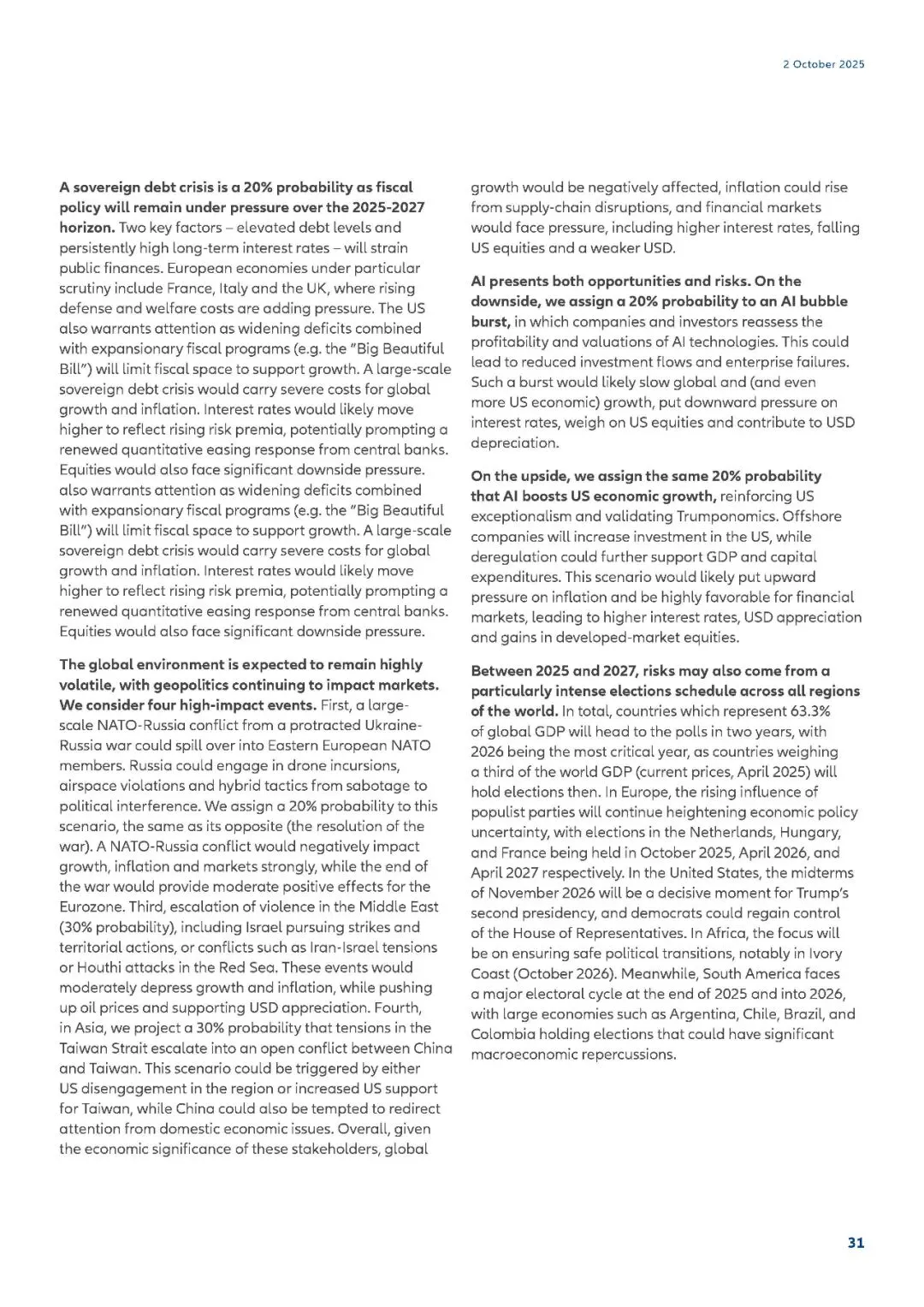 2 October 2025

A sovereign debt crisis is a 20% probability as fiscal policy will remain under pressure over the 2025-2027 horizon. Two key factors – elevated debt levels and persistently high long-term interest rates – will strain public finances. European economies under particular scrutiny include France, Italy and the UK, where rising defense and welfare costs are adding pressure. The US also warrants attention as widening deficits combined with expansionary fiscal programs (e.g. the "Big Beautiful Bill") will limit fiscal space to support growth. A large-scale sovereign debt crisis would carry severe costs for global growth and inflation. Interest rates would likely move higher to reflect rising risk premia, potentially prompting a renewed quantitative easing response from central banks. Equities would also face significant downside pressure. also warrants attention as widening deficits combined with expansionary fiscal programs (e.g. the "Big Beautiful Bill") will limit fiscal space to support growth. A large-scale sovereign debt crisis would carry severe costs for global growth and inflation. Interest rates would likely move higher to reflect rising risk premia, potentially prompting a renewed quantitative easing response from central banks. Equities would also face significant downside pressure.

The global environment is expected to remain highly volatile, with geopolitics continuing to impact markets. We consider four high-impact events. First, a large-scale NATO-Russia conflict from a protracted Ukraine-Russia war could spill over into Eastern European NATO members. Russia could engage in drone incursions, airspace violations and hybrid tactics from sabotage to political interference. We assign a 20% probability to this scenario, the same as its opposite (the resolution of the war). A NATO-Russia conflict would negatively impact growth, inflation and markets strongly, while the end of the war would provide moderate positive effects for the Eurozone. Third, escalation of violence in the Middle East (30% probability), including Israel pursuing strikes and territorial actions, or conflicts such as Iran-Israel tensions or Houthi attacks in the Red Sea. These events would moderately depress growth and inflation, while pushing up oil prices and supporting USD appreciation. Fourth, in Asia, we project a 30% probability that tensions in the Taiwan Strait escalate into an open conflict between China and Taiwan. This scenario could be triggered by either US disengagement in the region or increased US support for Taiwan, while China could also be tempted to redirect attention from domestic economic issues. Overall, given the economic significance of these stakeholders, global growth would be negatively affected, inflation could rise from supply-chain disruptions, and financial markets would face pressure, including higher interest rates, falling US equities and a weaker USD.

AI presents both opportunities and risks. On the downside, we assign a 20% probability to an AI bubble burst, in which companies and investors reassess the profitability and valuations of AI technologies. This could lead to reduced investment flows and enterprise failures. Such a burst would likely slow global and (and even more US economic) growth, put downward pressure on interest rates, weigh on US equities and contribute to USD depreciation.

On the upside, we assign the same 20% probability that AI boosts US economic growth, reinforcing US exceptionalism and validating Trumponomics. Offshore companies will increase investment in the US, while deregulation could further support GDP and capital expenditures. This scenario would likely put upward pressure on inflation and be highly favorable for financial markets, leading to higher interest rates, USD appreciation and gains in developed-market equities.

Between 2025 and 2027, risks may also come from a particularly intense elections schedule across all regions of the world. In total, countries which represent 63.3% of global GDP will head to the polls in two years, with 2026 being the most critical year, as countries weighing a third of the world GDP (current prices, April 2025) will hold elections then. In Europe, the rising influence of populist parties will continue heightening economic policy uncertainty, with elections in the Netherlands, Hungary, and France being held in October 2025, April 2026, and April 2027 respectively. In the United States, the midterms of November 2026 will be a decisive moment for Trump's second presidency, and democrats could regain control of the House of Representatives. In Africa, the focus will be on ensuring safe political transitions, notably in Ivory Coast (October 2026). Meanwhile, South America faces a major electoral cycle at the end of 2025 and into 2026, with large economies such as Argentina, Chile, Brazil, and Colombia holding elections that could have significant macroeconomic repercussions.

31